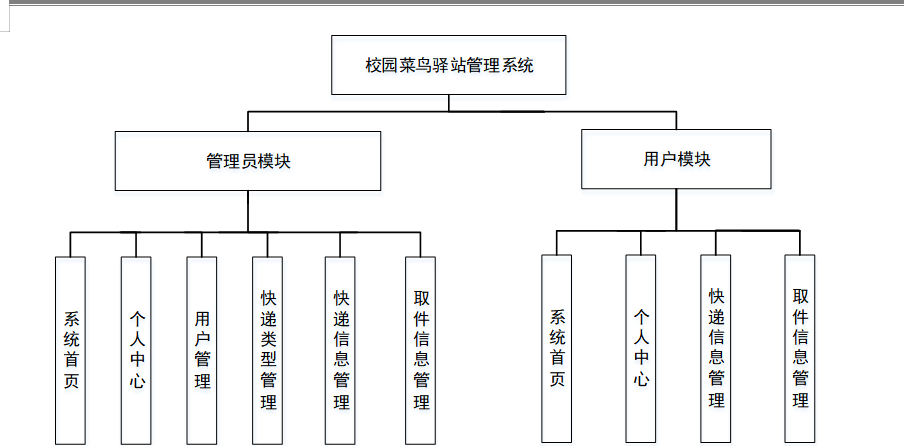 校园菜鸟驿站管理系统

管理员模块

用户模块

系统首页

个人中心

用户管理

快递类型管理

快递信息管理

取件信息管理

系统首页

个人中心

快递信息管理

取件信息管理